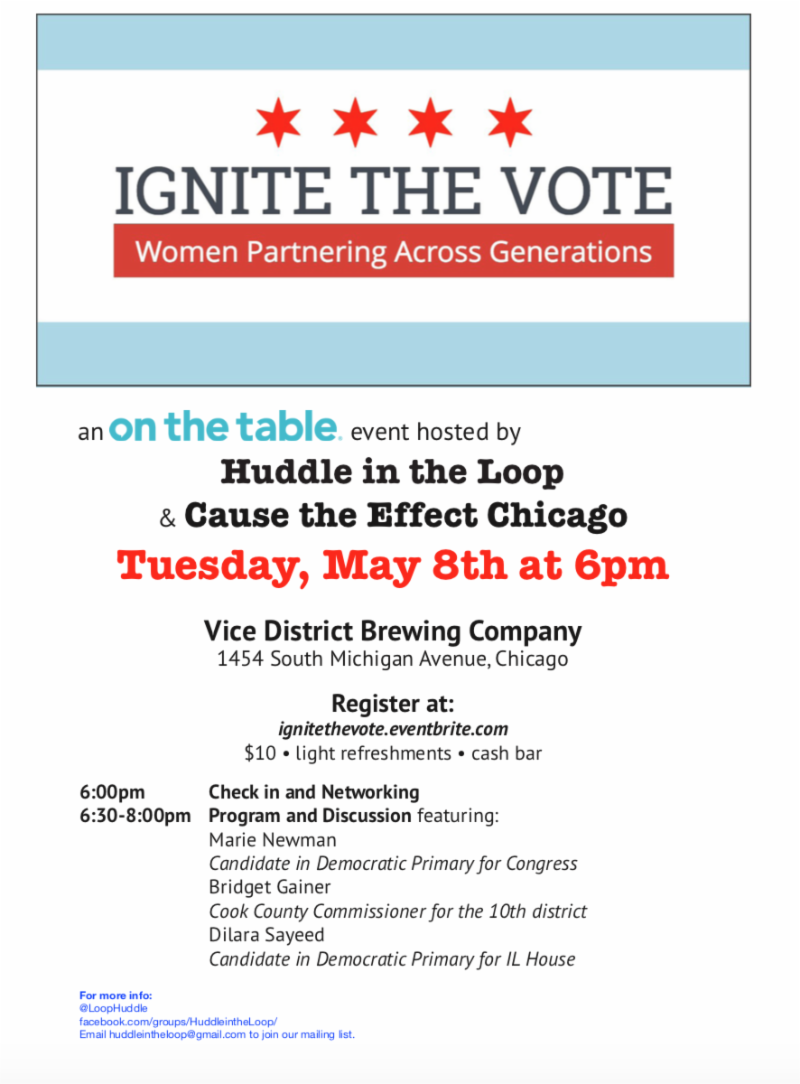 IGNITE THE VOTE

Women Partnering Across Generations

an on the table. event hosted by

Huddle in the Loop

& Cause the Effect Chicago

Tuesday, May 8th at 6pm

Vice District Brewing Company
1454 South Michigan Avenue, Chicago

Register at:
ignitethevote.eventbrite.com
$10 • light refreshments • cash bar

6:00pm Check in and Networking
6:30-8:00pm Program and Discussion featuring:
Marie Newman
Candidate in Democratic Primary for Congress
Bridget Gainer
Cook County Commissioner for the 10th district
Dilara Sayeed
Candidate in Democratic Primary for IL House

For more info:
@LoopHuddle
facebook.com/groups/HuddleintheLoop/
Email huddleintheloop@gmail.com to join our mailing list.